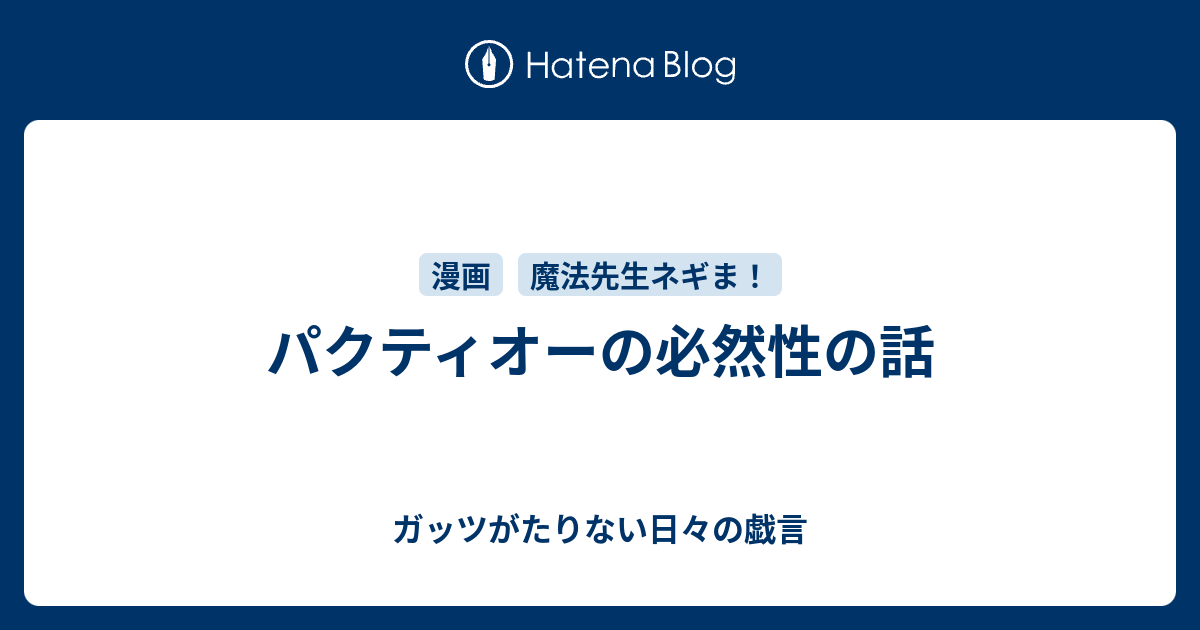 Hatena Blog

漫画 魔法先生ネギま！

パクティオーの必然性の話

ガッツがたりない日々の戯言